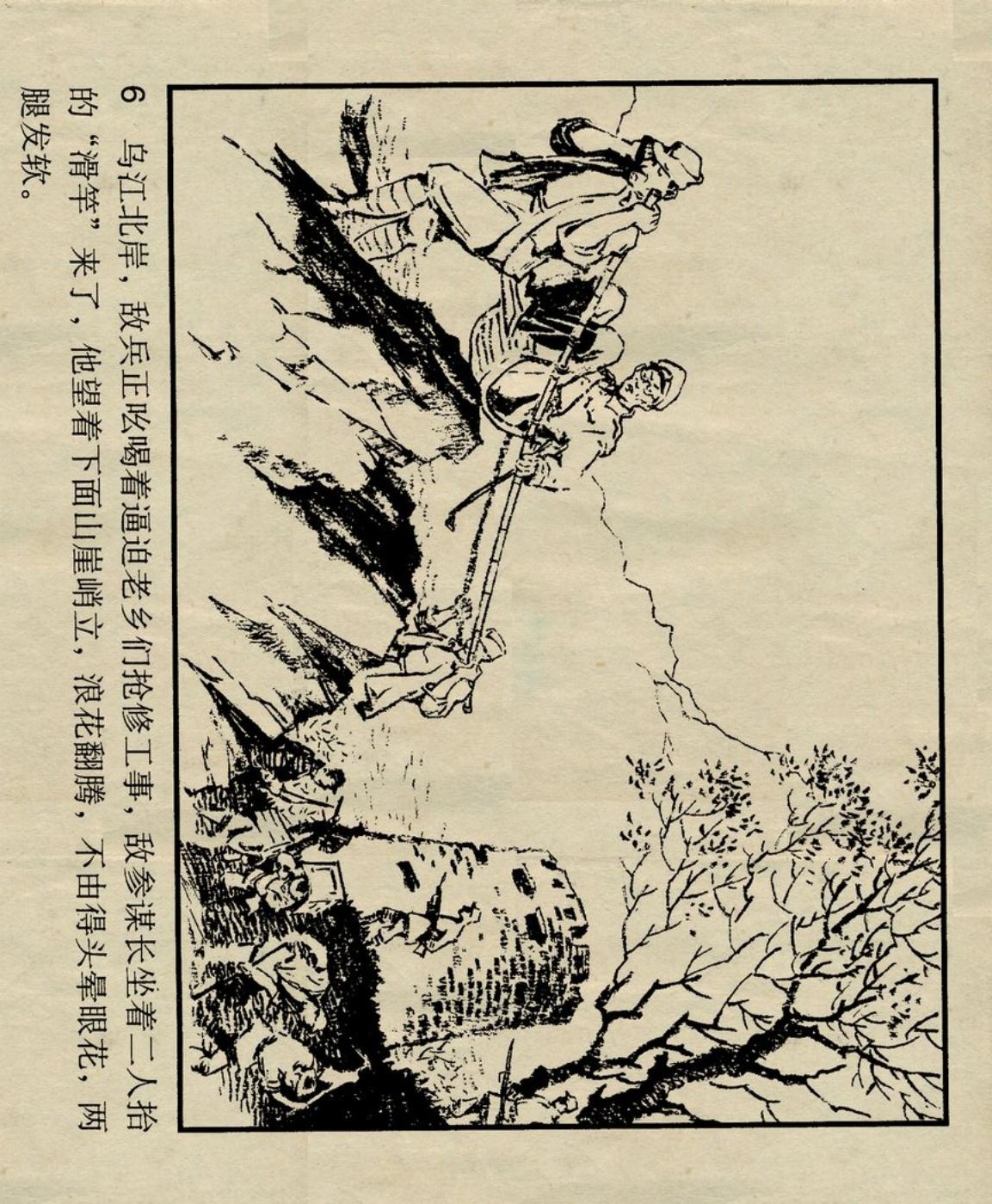 6 乌江北岸，敌兵正吆喝着逼迫老乡们抢修工事，敌参谋长坐着二人抬的“滑竿”来了，他望着下面山崖峭立，浪花翻腾，不由得头晕眼花，两腿发软。